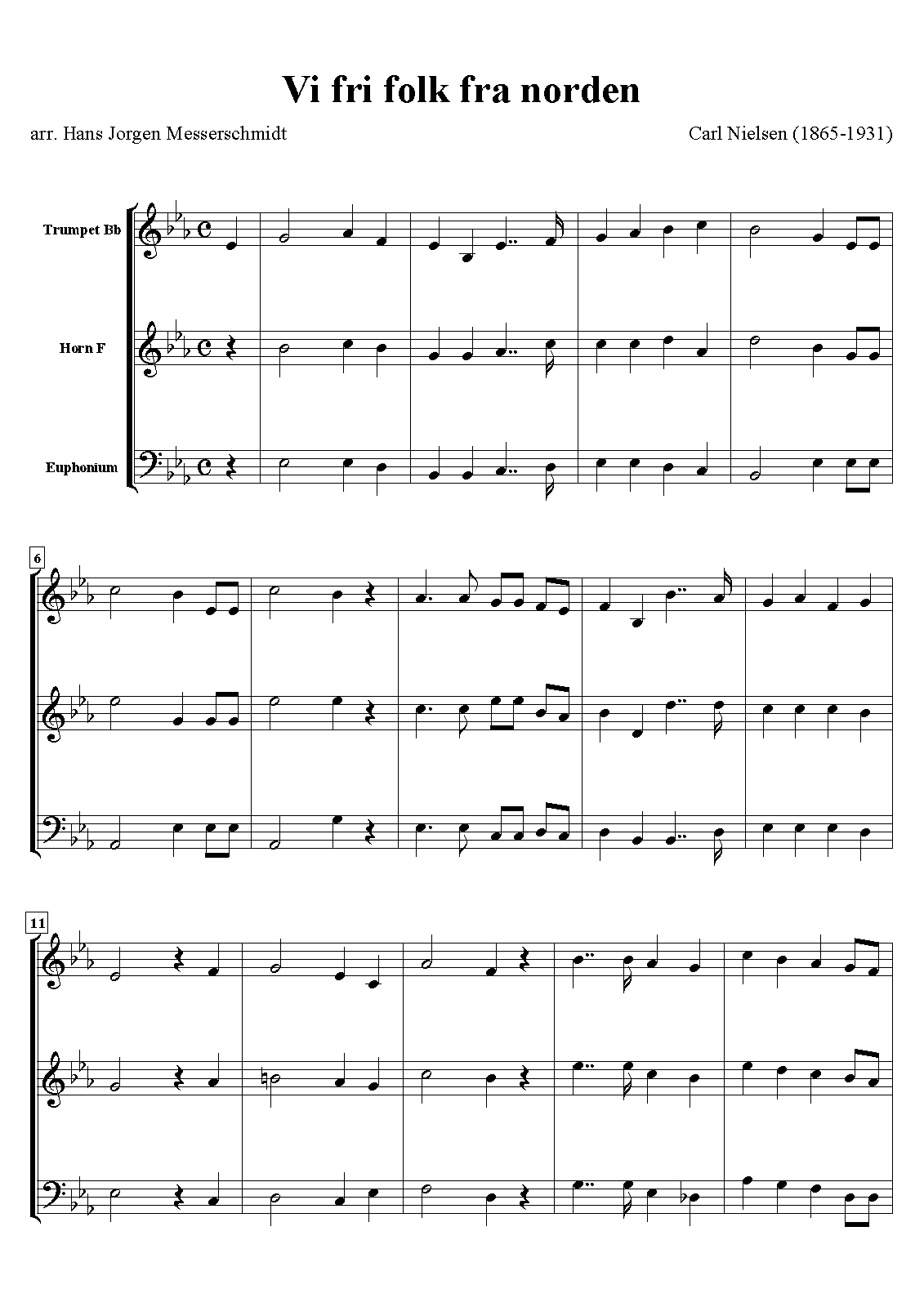 Vi fri folk fra norden

arr. Hans Jorgen Messerschmidt

Carl Nielsen (1865-1931)

Trumpet Bb

Horn F

Euphonium

6

11